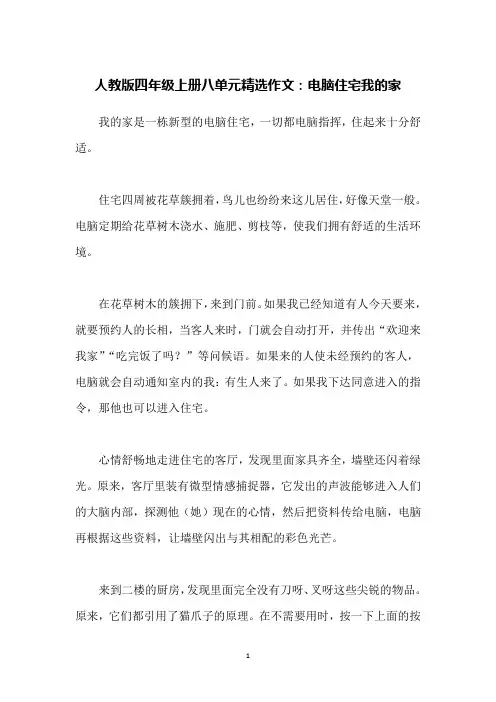 人教版四年级上册八单元精选作文：电脑住宅我的家

我的家是一栋新型的电脑住宅，一切都电脑指挥，住起来十分舒适。

住宅四周被花草簇拥着，鸟儿也纷纷来这儿居住，好像天堂一般。电脑定期给花草树木浇水、施肥、剪枝等，使我们拥有舒适的生活环境。

在花草树木的簇拥下，来到门前。如果我已经知道有人今天要来，就要预约人的长相，当客人来时，门就会自动打开，并传出“欢迎来我家”“吃完饭了吗？”等问候语。如果来的人使未经预约的客人，电脑就会自动通知室内的我：有生人来了。如果我下达同意进入的指令，那他也可以进入住宅。

心情舒畅地走进住宅的客厅，发现里面家具齐全，墙壁还闪着绿光。原来，客厅里装有微型情感捕捉器，它发出的声波能够进入人们的大脑内部，探测他（她）现在的心情，然后把资料传给电脑，电脑再根据这些资料，让墙壁闪出与其相配的彩色光芒。

来到二楼的厨房，发现里面完全没有刀呀、叉呀这些尖锐的物品。原来，它们都引用了猫爪子的原理。在不需要用时，按一下上面的按

1